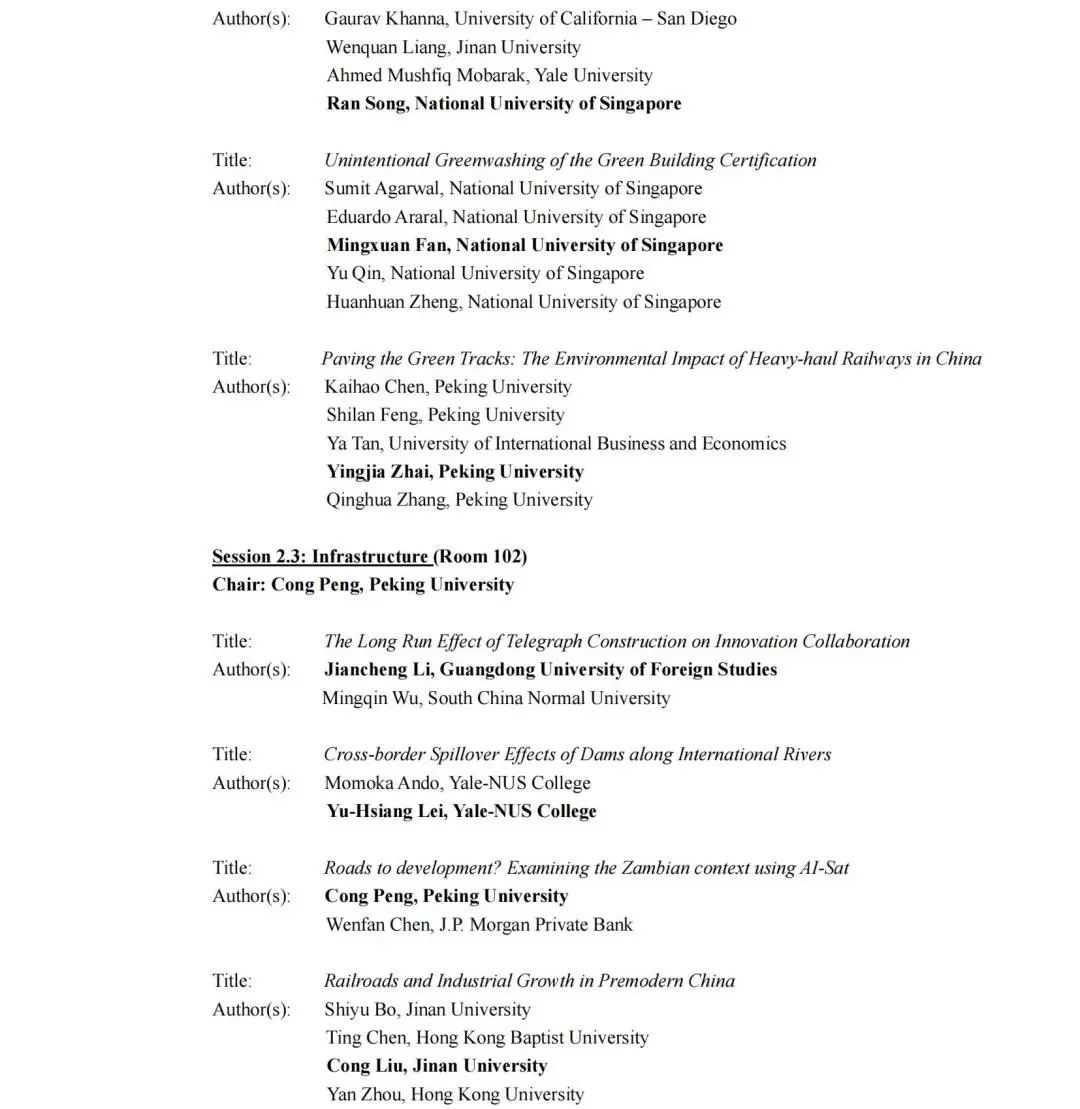 Author(s): Gaurav Khanna, University of California – San Diego
Wenquan Liang, Jinan University
Ahmed Mushfiq Mobarak, Yale University
Ran Song, National University of Singapore

Title: Unintentional Greenwashing of the Green Building Certification
Author(s): Sumit Agarwal, National University of Singapore
Eduardo Araral, National University of Singapore
Mingxuan Fan, National University of Singapore
Yu Qin, National University of Singapore
Huanhuan Zheng, National University of Singapore

Title: Paving the Green Tracks: The Environmental Impact of Heavy-haul Railways in China
Author(s): Kaihao Chen, Peking University
Shilan Feng, Peking University
Ya Tan, University of International Business and Economics
Yingjia Zhai, Peking University
Qinghua Zhang, Peking University

Session 2.3: Infrastructure (Room 102)
Chair: Cong Peng, Peking University

Title: The Long Run Effect of Telegraph Construction on Innovation Collaboration
Author(s): Jiancheng Li, Guangdong University of Foreign Studies
Mingqin Wu, South China Normal University

Title: Cross-border Spillover Effects of Dams along International Rivers
Author(s): Momoka Ando, Yale-NUS College
Yu-Hsiang Lei, Yale-NUS College

Title: Roads to development? Examining the Zambian context using AI-Sat
Author(s): Cong Peng, Peking University
Wenfan Chen, J.P. Morgan Private Bank

Title: Railroads and Industrial Growth in Premodern China
Author(s): Shiyu Bo, Jinan University
Ting Chen, Hong Kong Baptist University
Cong Liu, Jinan University
Yan Zhou, Hong Kong University